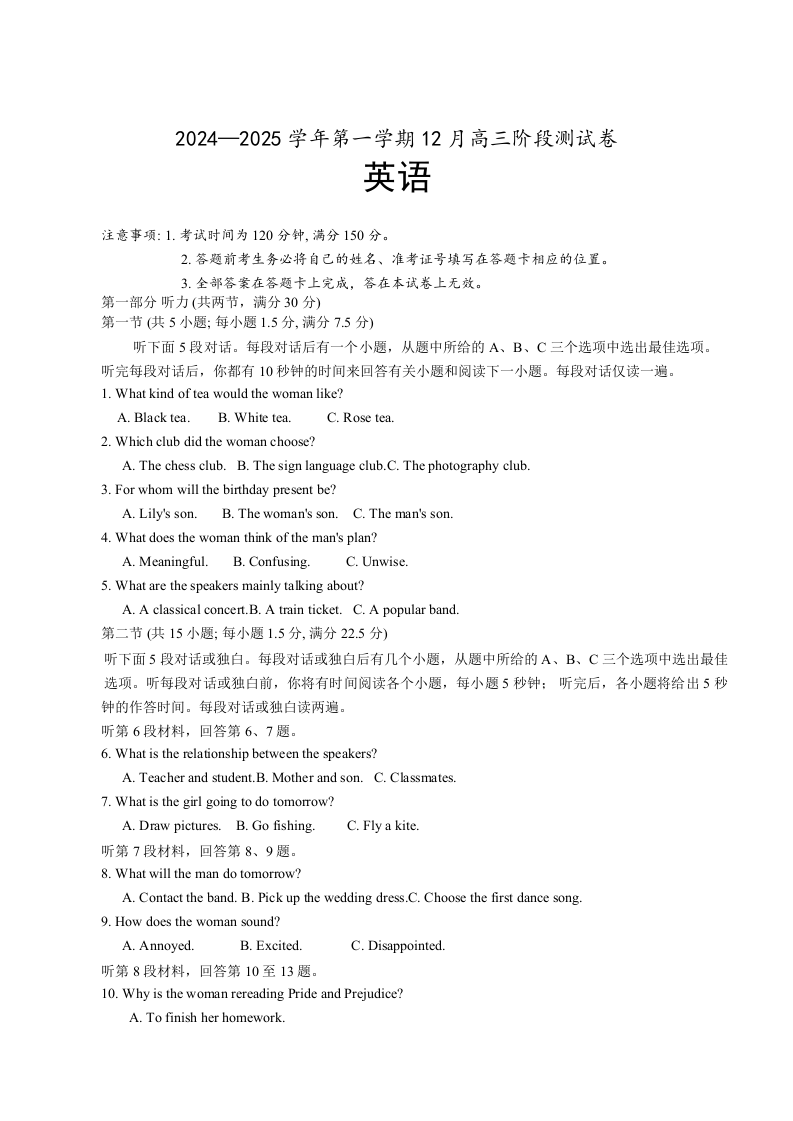 2024—2025 学年第一学期 12 月高三阶段测试卷

英语

注意事项: 1. 考试时间为 120 分钟, 满分 150 分。

2. 答题前考生务必将自己的姓名、准考证号填写在答题卡相应的位置。

3. 全部答案在答题卡上完成，答在本试卷上无效。

第一部分 听力 (共两节，满分 30 分)

第一节 (共 5 小题; 每小题 1.5 分, 满分 7.5 分)

听下面 5 段对话。每段对话后有一个小题，从题中所给的 A、B、C 三个选项中选出最佳选项。听完每段对话后，你都有 10 秒钟的时间来回答有关小题和阅读下一小题。每段对话仅读一遍。

1. What kind of tea would the woman like?

A. Black tea. B. White tea. C. Rose tea.

2. Which club did the woman choose?

A. The chess club. B. The sign language club.C. The photography club.

3. For whom will the birthday present be?

A. Lily's son. B. The woman's son. C. The man's son.

4. What does the woman think of the man's plan?

A. Meaningful. B. Confusing. C. Unwise.

5. What are the speakers mainly talking about?

A. A classical concert.B. A train ticket. C. A popular band.

第二节 (共 15 小题; 每小题 1.5 分, 满分 22.5 分)

听下面 5 段对话或独白。每段对话或独白后有几个小题，从题中所给的 A、B、C 三个选项中选出最佳选项。听每段对话或独白前，你将有时间阅读各个小题，每小题 5 秒钟； 听完后，各小题将给出 5 秒钟的作答时间。每段对话或独白读两遍。

听第 6 段材料，回答第 6、7 题。

6. What is the relationship between the speakers?

A. Teacher and student.B. Mother and son. C. Classmates.

7. What is the girl going to do tomorrow?

A. Draw pictures. B. Go fishing. C. Fly a kite.

听第 7 段材料，回答第 8、9 题。

8. What will the man do tomorrow?

A. Contact the band. B. Pick up the wedding dress.C. Choose the first dance song.

9. How does the woman sound?

A. Annoyed. B. Excited. C. Disappointed.

听第 8 段材料，回答第 10 至 13 题。

10. Why is the woman rereading Pride and Prejudice?

A. To finish her homework.